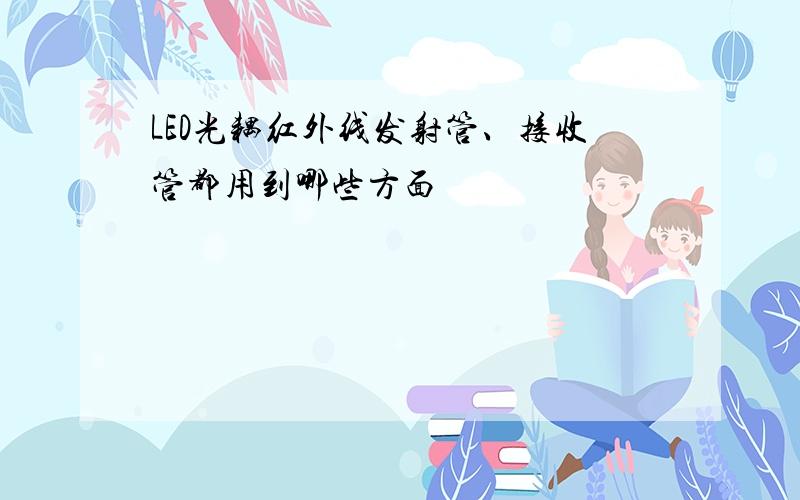 LED光耦红外线发射管、接收管都用到哪些方面